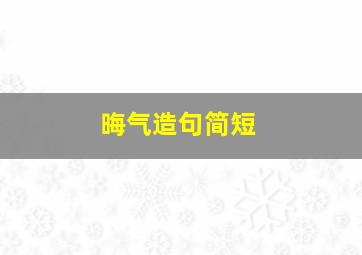 晦气造句简短